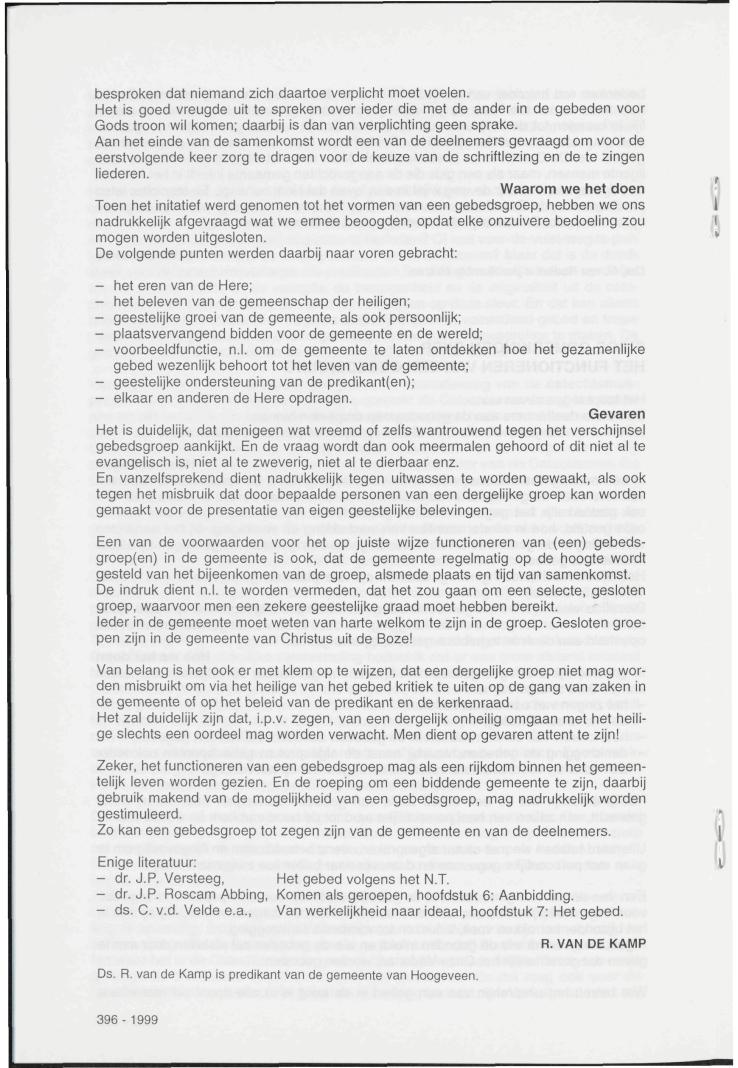 besproken dat niemand zich daartoe verplicht moet voelen.
Het is goed vreugde uit te spreken over ieder die met de ander in de gebeden voor Gods troon wil komen; daarbij is dan van verplichting geen sprake.
Aan het einde van de samenkomst wordt een van de deelnemers gevraagd om voor de eerstvolgende keer zorg te dragen voor de keuze van de schriftlezing en de te zingen liederen.

Waarom we het doen

Toen het initiatief werd genomen tot het vormen van een gebedsgroep, hebben we ons nadrukkelijk afgevraagd wat we ermee beoogden, opdat elke onzuivere bedoeling zou mogen worden uitgesloten.
De volgende punten werden daarbij naar voren gebracht:

– het eren van de Here;
– het beleven van de gemeenschap der heiligen;
– geestelijke groei van de gemeente, als ook persoonlijk;
– plaatsvervangend bidden voor de gemeente en de wereld;
– voorbeeldfunctie, n.l. om de gemeente te laten ontdekken hoe het gezamenlijke gebed wezenlijk behoort tot het leven van de gemeente;
– geestelijke ondersteuning van de predikant(en);
– elkaar en anderen de Here opdragen.

Gevaren

Het is duidelijk, dat menigeen wat vreemd of zelfs wantrouwend tegen het verschijnsel gebedsgroep aankijkt. En de vraag wordt dan ook meermalen gehoord of dit niet al te evangelisch is, niet al te zweverig, niet al te dierbaar enz.
En vanzelfsprekend dient nadrukkelijk tegen uitwassen te worden gewaakt, als ook tegen het misbruik dat door bepaalde personen van een dergelijke groep kan worden gemaakt voor de presentatie van eigen geestelijke belevingen.

Een van de voorwaarden voor het op juiste wijze functioneren van (een) gebedsgroep(en) in de gemeente is ook, dat de gemeente regelmatig op de hoogte wordt gesteld van het bijeenkomen van de groep, alsmede plaats en tijd van samenkomst.
De indruk dient n.l. te worden vermeden, dat het zou gaan om een selecte, gesloten groep, waarvoor men een zekere geestelijke graad moet hebben bereikt.
Ieder in de gemeente moet weten van harte welkom te zijn in de groep. Gesloten groepen zijn in de gemeente van Christus uit de Boze!

Van belang is het ook er met klem op te wijzen, dat een dergelijke groep niet mag worden misbruikt om via het heilige van het gebed kritiek te uiten op de gang van zaken in de gemeente of op het beleid van de predikant en de kerkenraad.
Het zal duidelijk zijn dat, i.p.v. zegen, van een dergelijk onheilig omgaan met het heilige slechts een oordeel mag worden verwacht. Men dient op gevaren attent te zijn!

Zeker, het functioneren van een gebedsgroep mag als een rijkdom binnen het gemeentelijk leven worden gezien. En de roeping om een biddende gemeente te zijn, daarbij gebruik makend van de mogelijkheid van een gebedsgroep, mag nadrukkelijk worden gestimuleerd.
Zo kan een gebedsgroep tot zegen zijn van de gemeente en van de deelnemers.

Enige literatuur:
– dr. J.P. Versteeg, Het gebed volgens het N.T.
– dr. J.P. Roscam Abbing, Komen als geroepen, hoofdstuk 6: Aanbidding.
– ds. C. v.d. Velde e.a., Van werkelijkheid naar ideaal, hoofdstuk 7: Het gebed.

R. VAN DE KAMP

Ds. R. van de Kamp is predikant van de gemeente van Hoogeveen.

396 - 1999